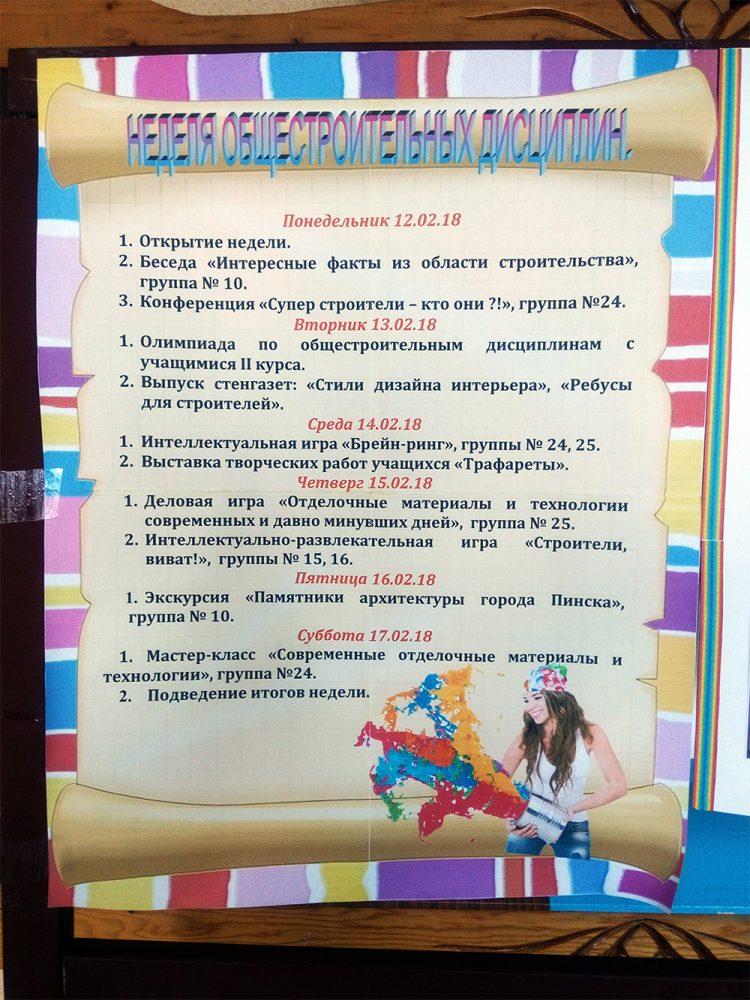 НЕДЕЛЯ ОБЩЕСТРОИТЕЛЬНЫХ ДИСЦИПЛИН.

Понедельник 12.02.18

1. Открытие недели.
2. Беседа «Интересные факты из области строительства», группа № 10.
3. Конференция «Супер строители – кто они ?!», группа №24.

Вторник 13.02.18

1. Олимпиада по общестроительным дисциплинам с учащимися II курса.
2. Выпуск стенгазет: «Стили дизайна интерьера», «Ребусы для строителей».

Среда 14.02.18

1. Интеллектуальная игра «Брейн-ринг», группы № 24, 25.
2. Выставка творческих работ учащихся «Трафареты».

Четверг 15.02.18

1. Деловая игра «Отделочные материалы и технологии современных и давно минувших дней», группа № 25.
2. Интеллектуально-развлекательная игра «Строители, виват!», группы № 15, 16.

Пятница 16.02.18

1. Экскурсия «Памятники архитектуры города Пинска», группа № 10.

Суббота 17.02.18

1. Мастер-класс «Современные отделочные материалы и технологии», группа №24.
2. Подведение итогов недели.